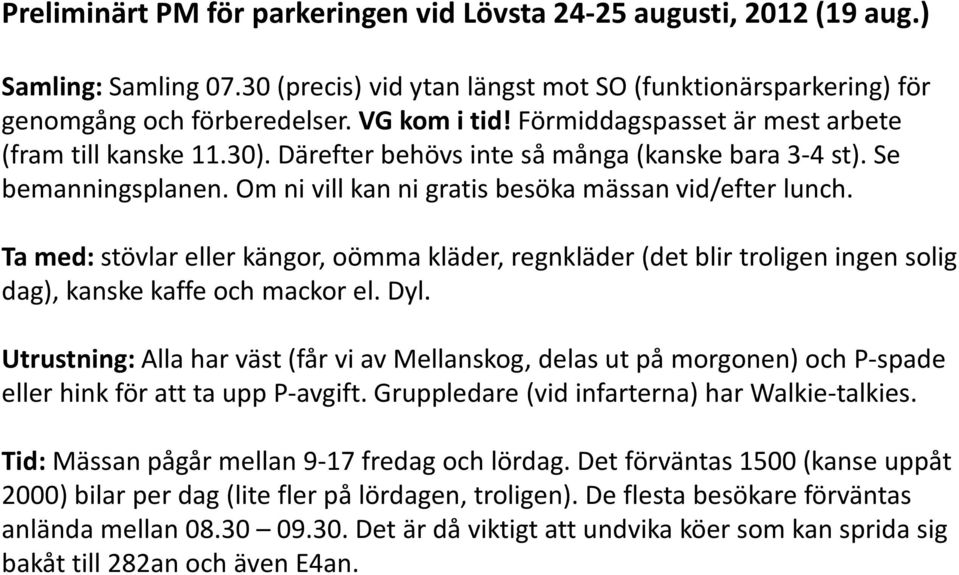 Preliminärt PM för parkeringen vid Lövsta 24-25 augusti, 2012 (19 aug.)

Samling: Samling 07.30 (precis) vid ytan längst mot SO (funktionärsparkering) för genomgång och förberedelser. VG kom i tid! Förmiddagspasset är mest arbete (fram till kanske 11.30). Därefter behövs inte så många (kanske bara 3-4 st). Se bemanningsplanen. Om ni vill kan ni gratis besöka mässan vid/efter lunch.

Ta med: stövlar eller kängor, oömma kläder, regnkläder (det blir troligen ingen solig dag), kanske kaffe och mackor el. Dyl.

Utrustning: Alla har väst (får vi av Mellanskog, delas ut på morgonen) och P-spade eller hink för att ta upp P-avgift. Gruppledare (vid infarterna) har Walkie-talkies.

Tid: Mässan pågår mellan 9-17 fredag och lördag. Det förväntas 1500 (kanse uppåt 2000) bilar per dag (lite fler på lördagen, troligen). De flesta besökare förväntas anlända mellan 08.30 – 09.30. Det är då viktigt att undvika köer som kan sprida sig bakåt till 282an och även E4an.